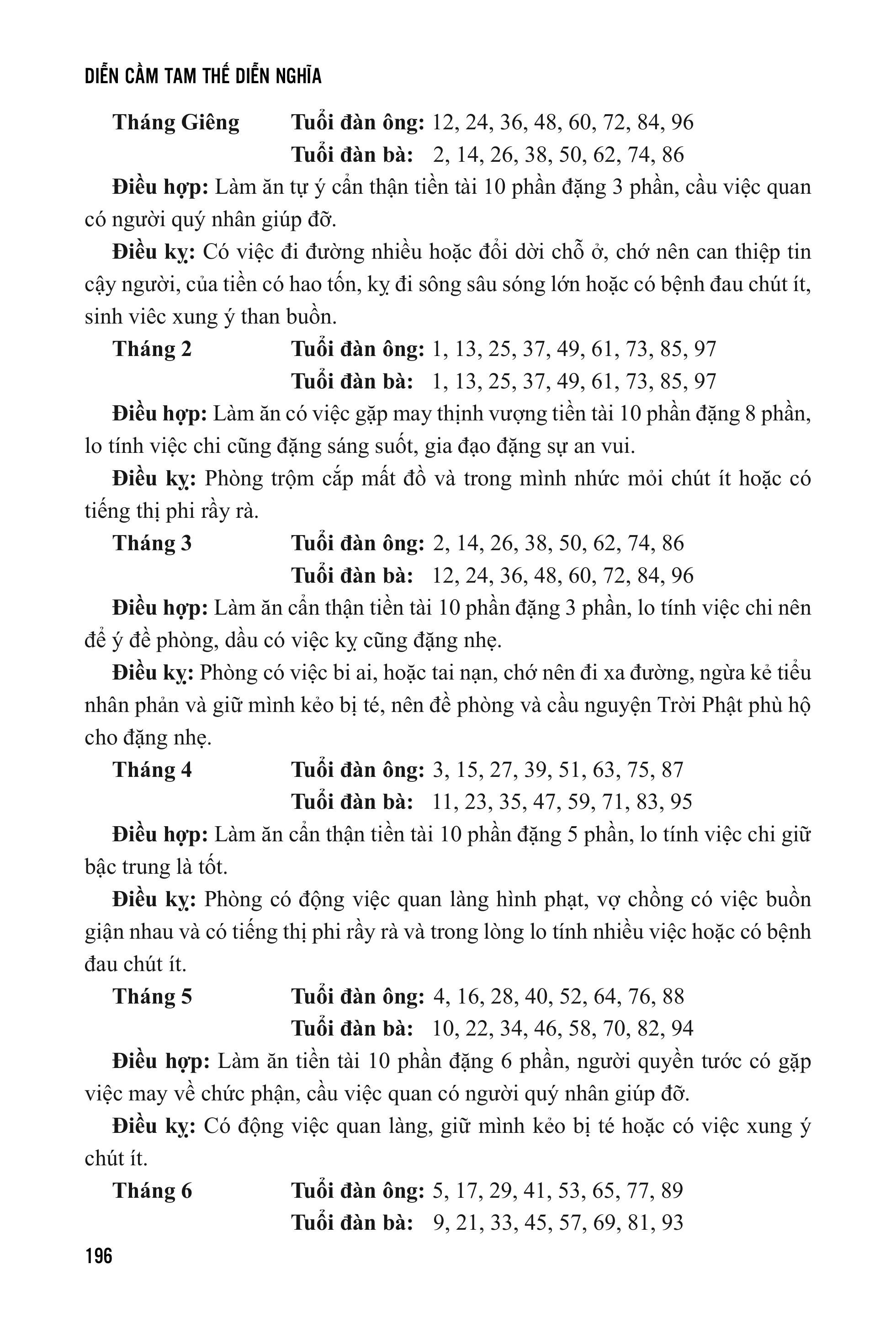 DIỄN CẦM TAM THẾ DIỄN NGHĨA

Tháng Giêng Tuổi đàn ông: 12, 24, 36, 48, 60, 72, 84, 96
Tuổi đàn bà: 2, 14, 26, 38, 50, 62, 74, 86

Điều hợp: Làm ăn tự ý cẩn thận tiền tài 10 phần đặng 3 phần, cầu việc quan có người quý nhân giúp đỡ.

Điều kỵ: Có việc đi đường nhiều hoặc đổi dời chỗ ở, chớ nên can thiệp tin cậy người, của tiền có hao tốn, kỵ đi sông sâu sóng lớn hoặc có bệnh đau chút ít, sinh viêc xung ý than buồn.

Tháng 2 Tuổi đàn ông: 1, 13, 25, 37, 49, 61, 73, 85, 97
Tuổi đàn bà: 1, 13, 25, 37, 49, 61, 73, 85, 97

Điều hợp: Làm ăn có việc gặp may thịnh vượng tiền tài 10 phần đặng 8 phần, lo tính việc chi cũng đặng sáng suốt, gia đạo đặng sự an vui.

Điều kỵ: Phòng trộm cắp mất đồ và trong mình nhức mỏi chút ít hoặc có tiếng thị phi rầy rà.

Tháng 3 Tuổi đàn ông: 2, 14, 26, 38, 50, 62, 74, 86
Tuổi đàn bà: 12, 24, 36, 48, 60, 72, 84, 96

Điều hợp: Làm ăn cẩn thận tiền tài 10 phần đặng 3 phần, lo tính việc chi nên để ý đề phòng, dầu có việc kỵ cũng đặng nhẹ.

Điều kỵ: Phòng có việc bi ai, hoặc tai nạn, chớ nên đi xa đường, ngừa kẻ tiểu nhân phản và giữ mình kẻo bị té, nên đề phòng và cầu nguyện Trời Phật phù hộ cho đặng nhẹ.

Tháng 4 Tuổi đàn ông: 3, 15, 27, 39, 51, 63, 75, 87
Tuổi đàn bà: 11, 23, 35, 47, 59, 71, 83, 95

Điều hợp: Làm ăn cẩn thận tiền tài 10 phần đặng 5 phần, lo tính việc chi giữ bậc trung là tốt.

Điều kỵ: Phòng có động việc quan làng hình phạt, vợ chồng có việc buồn giận nhau và có tiếng thị phi rầy rà và trong lòng lo tính nhiều việc hoặc có bệnh đau chút ít.

Tháng 5 Tuổi đàn ông: 4, 16, 28, 40, 52, 64, 76, 88
Tuổi đàn bà: 10, 22, 34, 46, 58, 70, 82, 94

Điều hợp: Làm ăn tiền tài 10 phần đặng 6 phần, người quyền tước có gặp việc may về chức phận, cầu việc quan có người quý nhân giúp đỡ.

Điều kỵ: Có động việc quan làng, giữ mình kẻo bị té hoặc có việc xung ý chút ít.

Tháng 6 Tuổi đàn ông: 5, 17, 29, 41, 53, 65, 77, 89
Tuổi đàn bà: 9, 21, 33, 45, 57, 69, 81, 93

196